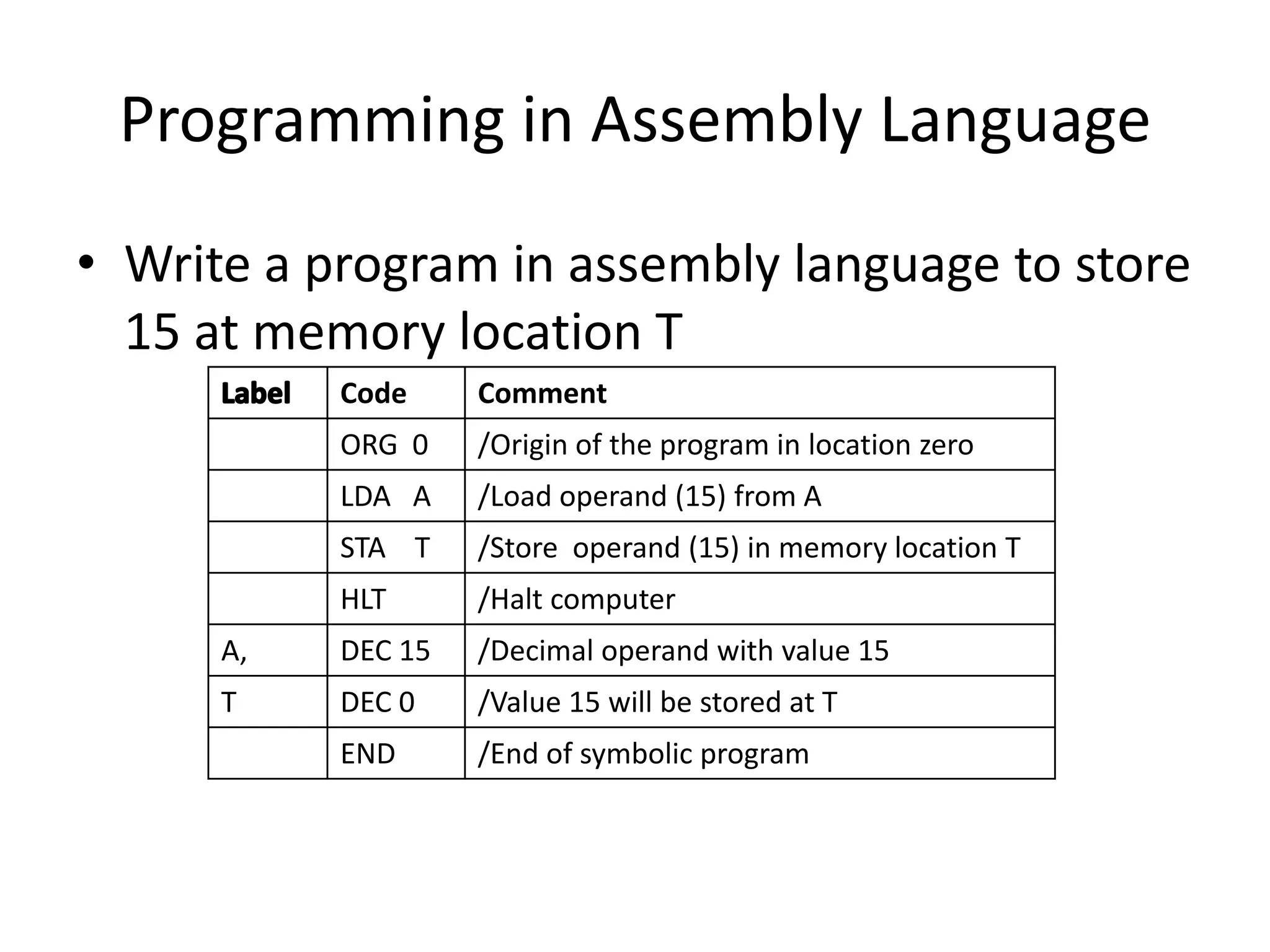 Programming in Assembly Language

• Write a program in assembly language to store 15 at memory location T

| Label | Code | Comment |
|---|---|---|
| | ORG 0 | /Origin of the program in location zero |
| | LDA A | /Load operand (15) from A |
| | STA T | /Store operand (15) in memory location T |
| | HLT | /Halt computer |
| A, | DEC 15 | /Decimal operand with value 15 |
| T | DEC 0 | /Value 15 will be stored at T |
| | END | /End of symbolic program |